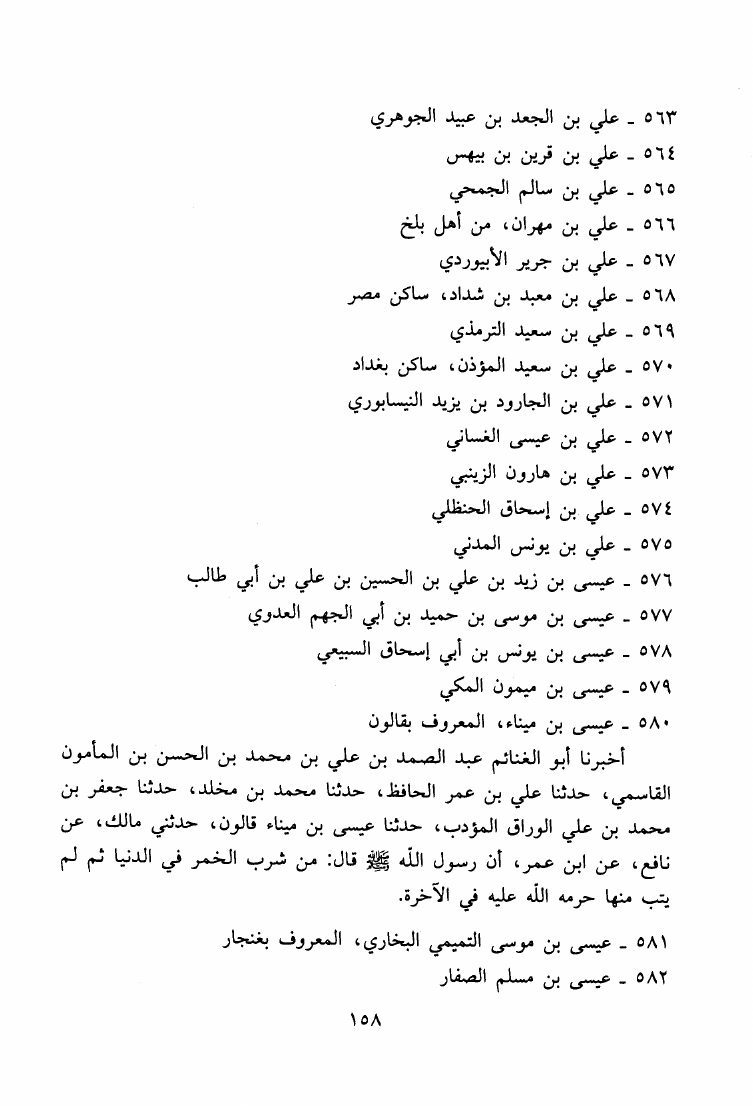 ٥٦٣ ـ علي بن الجعد بن عبيد الجوهري
٥٦٤ ـ علي بن قرين بن بيهس
٥٦٥ ـ علي بن سالم الجمحي
٥٦٦ ـ علي بن مهران، من أهل بلخ
٥٦٧ ـ علي بن جرير الأبيوردي
٥٦٨ ـ علي بن معبد بن شداد، ساكن مصر
٥٦٩ ـ علي بن سعيد الترمذي
٥٧٠ ـ علي بن سعيد المؤذن، ساكن بغداد
٥٧١ ـ علي بن الجارود بن يزيد النيسابوري
٥٧٢ ـ علي بن عيسى الغساني
٥٧٣ ـ علي بن هارون الزينبي
٥٧٤ ـ علي بن إسحاق الحنظلي
٥٧٥ ـ علي بن يونس المدني
٥٧٦ ـ عيسى بن زيد بن علي بن الحسين بن علي بن أبي طالب
٥٧٧ ـ عيسى بن موسى بن حميد بن أبي الجهم العدوي
٥٧٨ ـ عيسى بن يونس بن أبي إسحاق السبيعي
٥٧٩ ـ عيسى بن ميمون المكي
٥٨٠ ـ عيسى بن ميناء، المعروف بقالون

أخبرنا أبو الغنائم عبد الصمد بن علي بن محمد بن الحسن بن المأمون القاسمي، حدثنا علي بن عمر الحافظ، حدثنا محمد بن مخلد، حدثنا جعفر بن محمد بن علي الوراق المؤدب، حدثنا عيسى بن ميناء قالون، حدثني مالك، عن نافع، عن ابن عمر، أن رسول الله ﷺ قال: من شرب الخمر في الدنيا ثم لم يتب منها حرمه الله عليه في الآخرة.

٥٨١ ـ عيسى بن موسى التميمي البخاري، المعروف بغنجار
٥٨٢ ـ عيسى بن مسلم الصفار

١٥٨